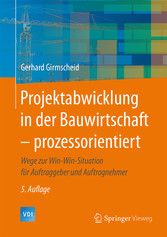 Gerhard Girmscheid

Projektabwicklung in der Bauwirtschaft – prozessorientiert

Wege zur Win-Win-Situation für Auftraggeber und Auftragnehmer

5. Auflage

VDI

Springer Vieweg